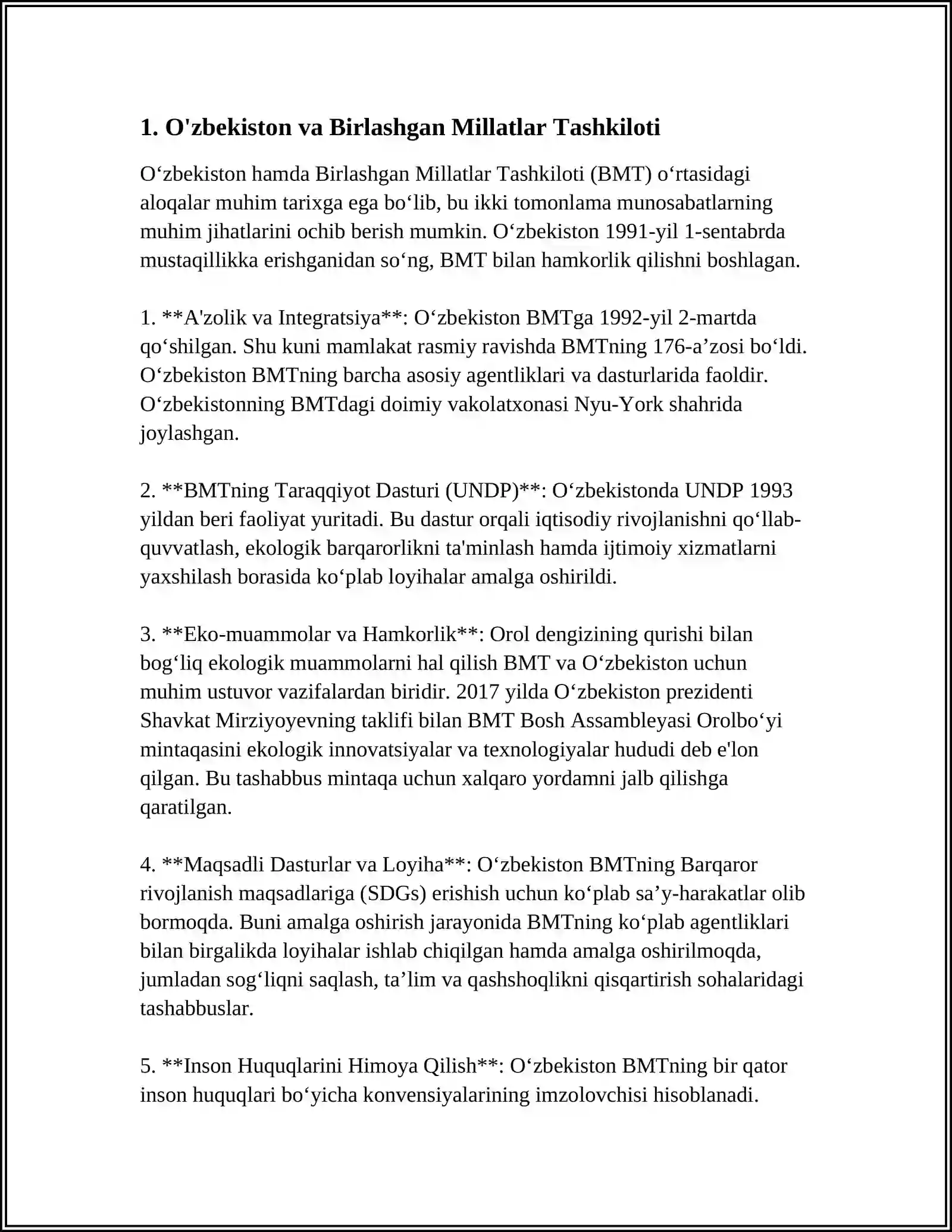 1. O'zbekiston va Birlashgan Millatlar Tashkiloti

O‘zbekiston hamda Birlashgan Millatlar Tashkiloti (BMT) o‘rtasidagi aloqalar muhim tarixga ega bo‘lib, bu ikki tomonlama munosabatlarning muhim jihatlarini ochib berish mumkin. O‘zbekiston 1991-yil 1-sentabrda mustaqillikka erishganidan so‘ng, BMT bilan hamkorlik qilishni boshlagan.

1. **A'zolik va Integratsiya**: O‘zbekiston BMTga 1992-yil 2-martda qo‘shilgan. Shu kuni mamlakat rasmiy ravishda BMTning 176-a’zosi bo‘ldi. O‘zbekiston BMTning barcha asosiy agentliklari va dasturlarida faoldir. O‘zbekistonning BMTdagi doimiy vakolatxonasi Nyu-York shahrida joylashgan.

2. **BMTning Taraqqiyot Dasturi (UNDP)**: O‘zbekistonda UNDP 1993 yildan beri faoliyat yuritadi. Bu dastur orqali iqtisodiy rivojlanishni qo‘llab-quvvatlash, ekologik barqarorlikni ta'minlash hamda ijtimoiy xizmatlarni yaxshilash borasida ko‘plab loyihalar amalga oshirildi.

3. **Eko-muammolar va Hamkorlik**: Orol dengizining qurishi bilan bog‘liq ekologik muammolarni hal qilish BMT va O‘zbekiston uchun muhim ustuvor vazifalardan biridir. 2017 yilda O‘zbekiston prezidenti Shavkat Mirziyoyevning taklifi bilan BMT Bosh Assambleyasi Orolbo‘yi mintaqasini ekologik innovatsiyalar va texnologiyalar hududi deb e'lon qilgan. Bu tashabbus mintaqa uchun xalqaro yordamni jalb qilishga qaratilgan.

4. **Maqsadli Dasturlar va Loyiha**: O‘zbekiston BMTning Barqaror rivojlanish maqsadlariga (SDGs) erishish uchun ko‘plab sa’y-harakatlar olib bormoqda. Buni amalga oshirish jarayonida BMTning ko‘plab agentliklari bilan birgalikda loyihalar ishlab chiqilgan hamda amalga oshirilmoqda, jumladan sog‘liqni saqlash, ta’lim va qashshoqlikni qisqartirish sohalaridagi tashabbuslar.

5. **Inson Huquqlarini Himoya Qilish**: O‘zbekiston BMTning bir qator inson huquqlari bo‘yicha konvensiyalarining imzolovchisi hisoblanadi.